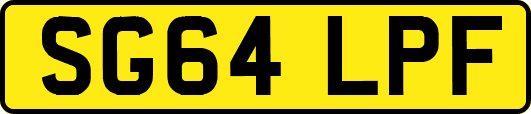 SG64 LPF